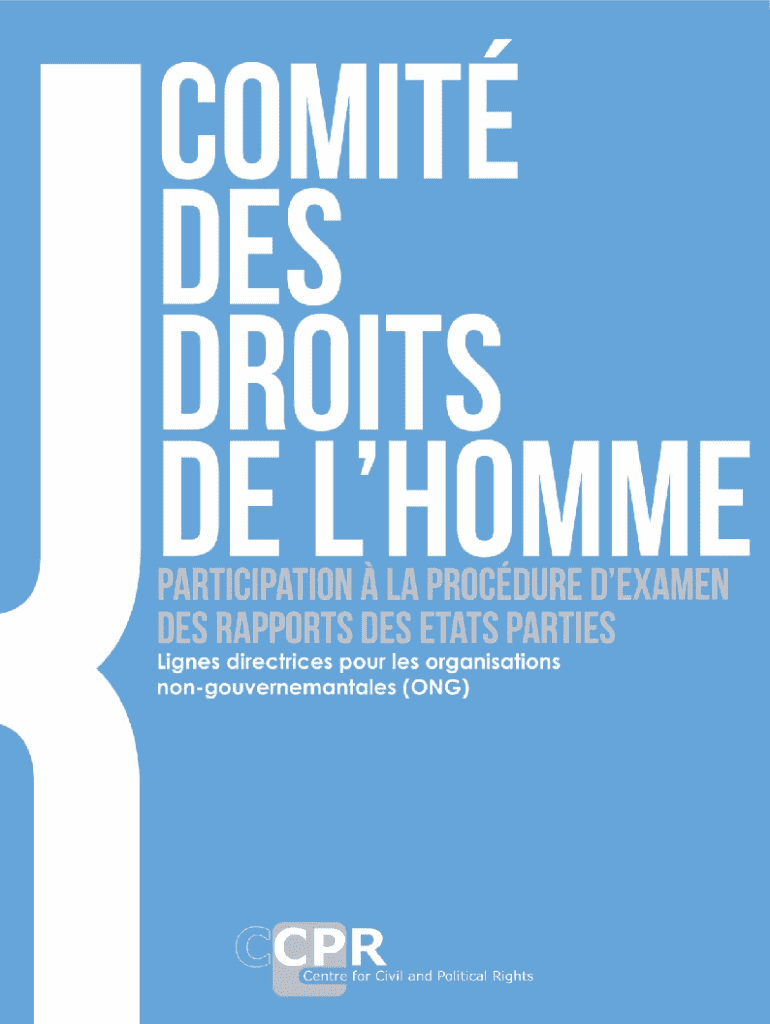 COMITÉ
DES
DROITS
DE L'HOMME

PARTICIPATION À LA PROCÉDURE D'EXAMEN DES RAPPORTS DES ETATS PARTIES

Lignes directrices pour les organisations non-gouvernemantales (ONG)

CCPR
Centre for Civil and Political Rights